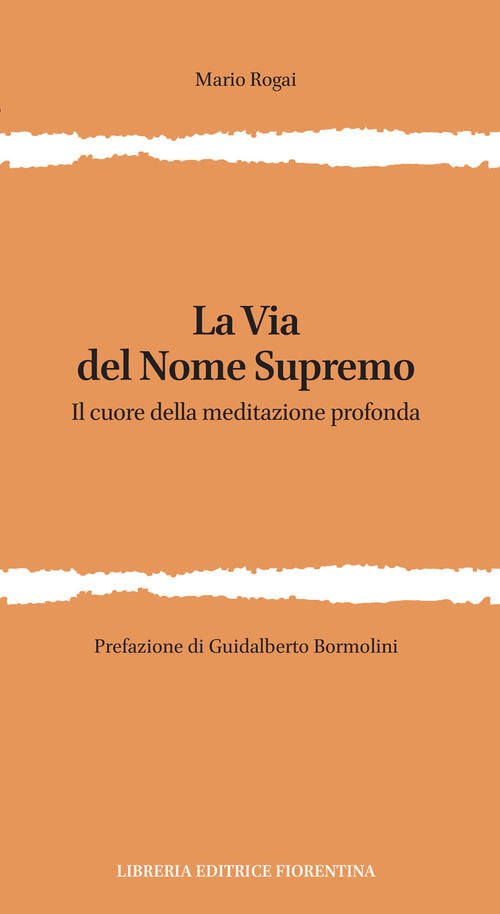 Mario Rogai

La Via
del Nome Supremo
Il cuore della meditazione profonda

Prefazione di Guidalberto Bormolini

LIBRERIA EDITRICE FIORENTINA